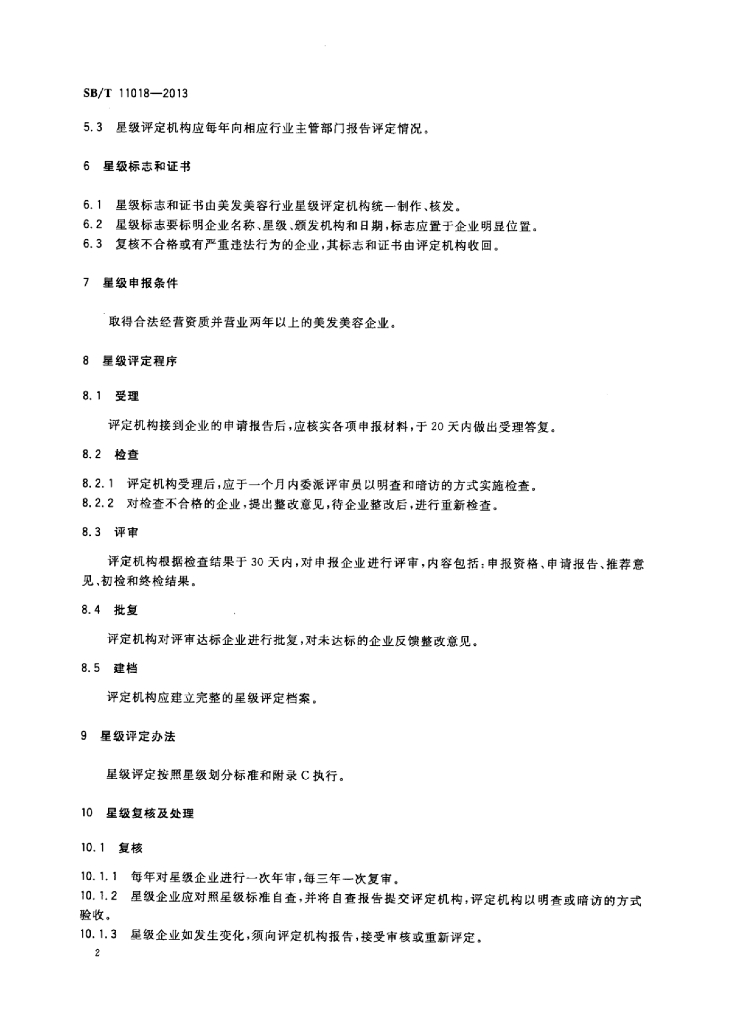 SB/T 11018—2013

5.3 星级评定机构应每年向相应行业主管部门报告评定情况。

6 星级标志和证书

6.1 星级标志和证书由美发美容行业星级评定机构统一制作、核发。
6.2 星级标志要标明企业名称、星级、颁发机构和日期，标志应置于企业明显位置。
6.3 复核不合格或有严重违法行为的企业，其标志和证书由评定机构收回。

7 星级申报条件

取得合法经营资质并营业两年以上的美发美容企业。

8 星级评定程序

8.1 受理

评定机构接到企业的申请报告后，应核实各项申报材料，于20天内做出受理答复。

8.2 检查

8.2.1 评定机构受理后，应于一个月内委派评审员以明查和暗访的方式实施检查。
8.2.2 对检查不合格的企业，提出整改意见，待企业整改后，进行重新检查。

8.3 评审

评定机构根据检查结果于30天内，对申报企业进行评审，内容包括：申报资格、申请报告、推荐意见、初检和终检结果。

8.4 批复

评定机构对评审达标企业进行批复，对未达标的企业反馈整改意见。

8.5 建档

评定机构应建立完整的星级评定档案。

9 星级评定办法

星级评定按照星级划分标准和附录C执行。

10 星级复核及处理

10.1 复核

10.1.1 每年对星级企业进行一次年审，每三年一次复审。
10.1.2 星级企业应对照星级标准自查，并将自查报告提交评定机构，评定机构以明查或暗访的方式验收。
10.1.3 星级企业如发生变化，须向评定机构报告，接受审核或重新评定。

2